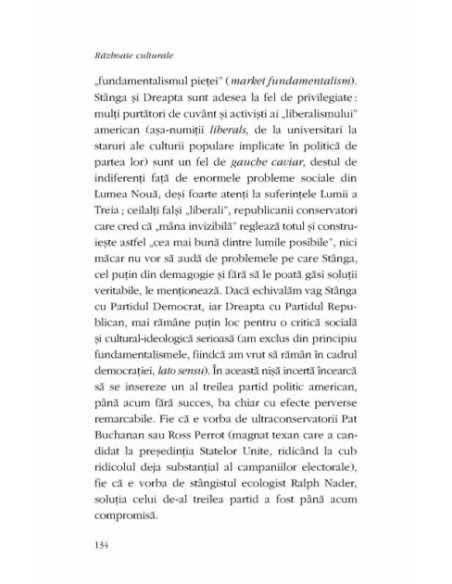 Războaie culturale

„fundamentalismul pieței" (market fundamentalism). Stânga și Dreapta sunt adesea la fel de privilegiate : mulți purtători de cuvânt și activiști ai „liberalismului" american (așa-numiții liberals, de la universitari la staruri ale culturii populare implicate în politică de partea lor) sunt un fel de gauche caviar, destul de indiferenți față de enormele probleme sociale din Lumea Nouă, deși foarte atenți la suferințele Lumii a Treia ; ceilalți falși „liberali", republicanii conservatori care cred că „mâna invizibilă" reglează totul și construiește astfel „cea mai bună dintre lumile posibile", nici măcar nu vor să audă de problemele pe care Stânga, cel puțin din demagogie și fără să le poată găsi soluții veritabile, le menționează. Dacă echivalăm vag Stânga cu Partidul Democrat, iar Dreapta cu Partidul Republican, mai rămâne puțin loc pentru o critică socială și cultural-ideologică serioasă (am exclus din principiu fundamentalismele, fiindcă am vrut să rămân în cadrul democrației, lato sensu). În această nișă incertă încearcă să se insereze un al treilea partid politic american, până acum fără succes, ba chiar cu efecte perverse remarcabile. Fie că e vorba de ultraconservatorii Pat Buchanan sau Ross Perrot (magnat texan care a candidat la președinția Statelor Unite, ridicând la cub ridicolul deja substanțial al campaniilor electorale), fie că e vorba de stângistul ecologist Ralph Nader, soluția celui de-al treilea partid a fost până acum compromisă.

134